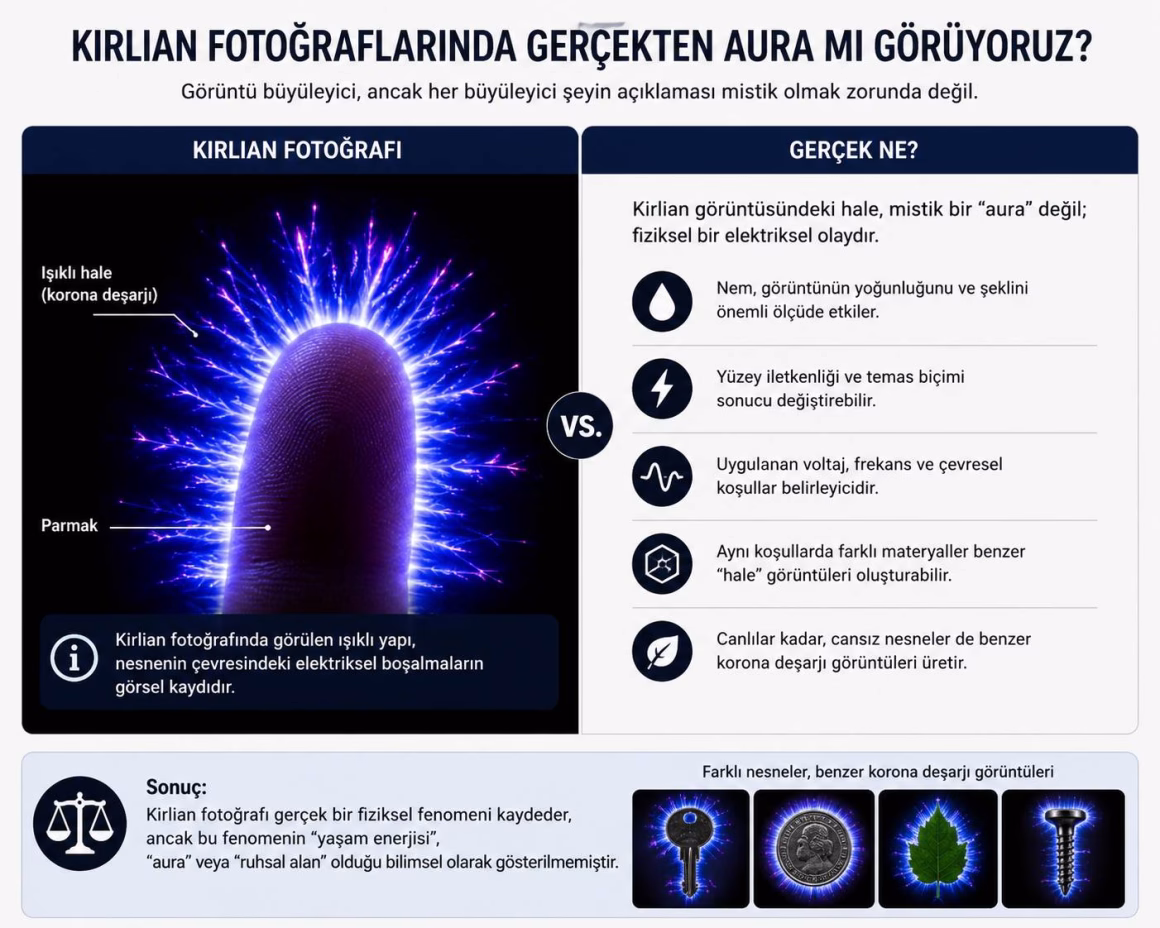 KIRLIAN FOTOĞRAFLARINDA GERÇEKTEN AURA MI GÖRÜYORUZ?

Görüntü büyüleyici, ancak her büyüleyici şeyin açıklaması mistik olmak zorunda değil.

KIRLIAN FOTOĞRAFI

Işıklı hale (korona deşarjı)

Parmak

Kirlian fotoğrafında görülen ışıklı yapı, nesnenin çevresindeki elektriksel boşalmaların görsel kaydıdır.

VS.

GERÇEK NE?

Kirlian görüntüsündeki hale, mistik bir “aura” değil; fiziksel bir elektriksel olaydır.

Nem, görüntünün yoğunluğunu ve şeklini önemli ölçüde etkiler.

Yüzey iletkenliği ve temas biçimi sonucu değiştirebilir.

Uygulanan voltaj, frekans ve çevresel koşullar belirleyicidir.

Aynı koşullarda farklı materyaller benzer “hale” görüntüleri oluşturabilir.

Canlılar kadar, cansız nesneler de benzer korona deşarjı görüntüleri üretir.

Sonuç:
Kirlian fotoğrafı gerçek bir fiziksel fenomeni kaydeder, ancak bu fenomenin “yaşam enerjisi”, “aura” veya “ruhsal alan” olduğu bilimsel olarak gösterilmemiştir.

Farklı nesneler, benzer korona deşarjı görüntüleri